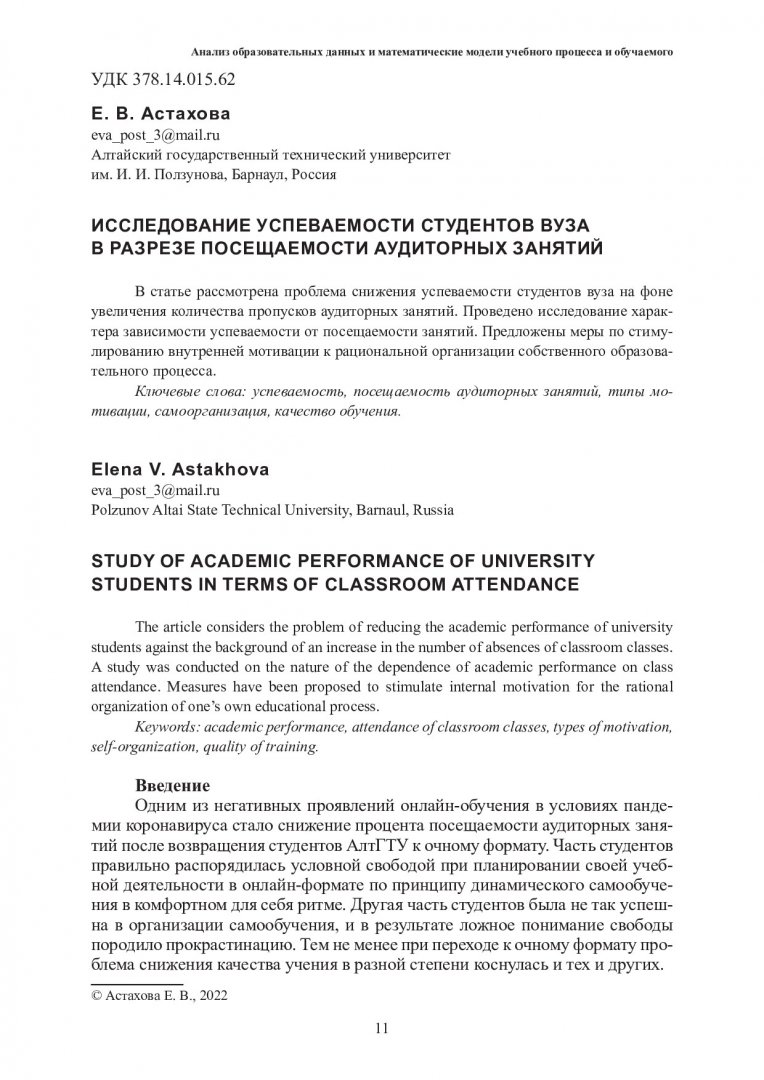 Анализ образовательных данных и математические модели учебного процесса и обучаемого

УДК 378.14.015.62

Е. В. Астахова
eva_post_3@mail.ru
Алтайский государственный технический университет
им. И. И. Ползунова, Барнаул, Россия

ИССЛЕДОВАНИЕ УСПЕВАЕМОСТИ СТУДЕНТОВ ВУЗА В РАЗРЕЗЕ ПОСЕЩАЕМОСТИ АУДИТОРНЫХ ЗАНЯТИЙ

В статье рассмотрена проблема снижения успеваемости студентов вуза на фоне увеличения количества пропусков аудиторных занятий. Проведено исследование характера зависимости успеваемости от посещаемости занятий. Предложены меры по стимулированию внутренней мотивации к рациональной организации собственного образовательного процесса.

Ключевые слова: успеваемость, посещаемость аудиторных занятий, типы мотивации, самоорганизация, качество обучения.

Elena V. Astakhova
eva_post_3@mail.ru
Polzunov Altai State Technical University, Barnaul, Russia

STUDY OF ACADEMIC PERFORMANCE OF UNIVERSITY STUDENTS IN TERMS OF CLASSROOM ATTENDANCE

The article considers the problem of reducing the academic performance of university students against the background of an increase in the number of absences of classroom classes. A study was conducted on the nature of the dependence of academic performance on class attendance. Measures have been proposed to stimulate internal motivation for the rational organization of one's own educational process.

Keywords: academic performance, attendance of classroom classes, types of motivation, self-organization, quality of training.

Введение

Одним из негативных проявлений онлайн-обучения в условиях пандемии коронавируса стало снижение процента посещаемости аудиторных занятий после возвращения студентов АлтГТУ к очному формату. Часть студентов правильно распорядилась условной свободой при планировании своей учебной деятельности в онлайн-формате по принципу динамического самообучения в комфортном для себя ритме. Другая часть студентов была не так успешна в организации самообучения, и в результате ложное понимание свободы породило прокрастинацию. Тем не менее при переходе к очному формату проблема снижения качества учения в разной степени коснулась и тех и других.

© Астахова Е. В., 2022

11